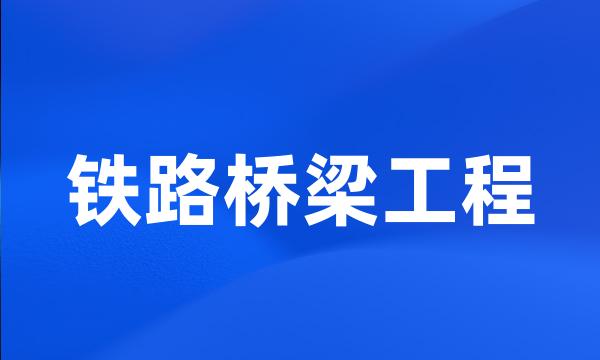 铁路桥梁工程